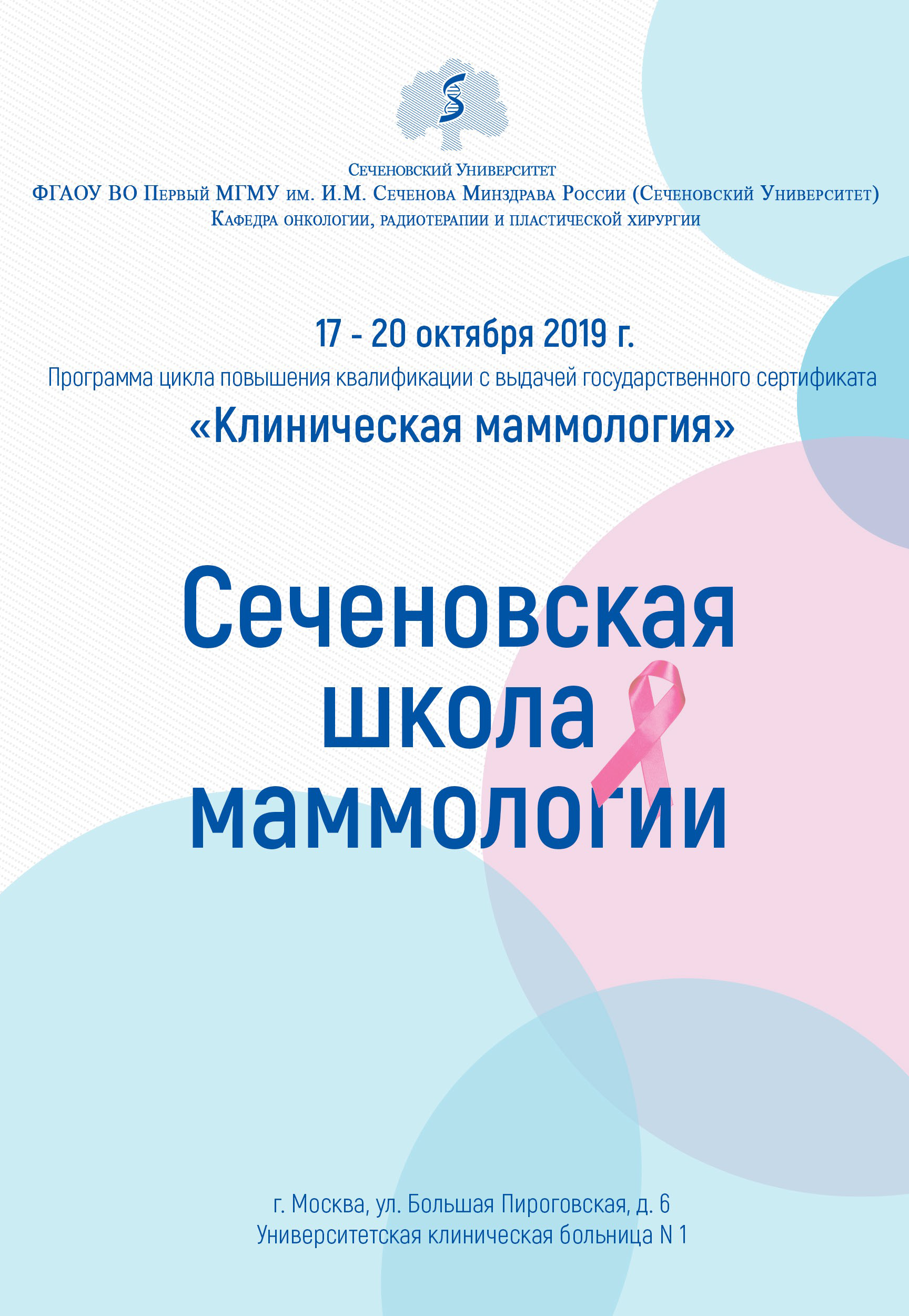 Сеченовский Университет
ФГАОУ ВО Первый МГМУ им. И.М. Сеченова Минздрава России (Сеченовский Университет)
Кафедра онкологии, радиотерапии и пластической хирургии

17 - 20 октября 2019 г.
Программа цикла повышения квалификации с выдачей государственного сертификата
«Клиническая маммология»

Сеченовская школа маммологии

г. Москва, ул. Большая Пироговская, д. 6
Университетская клиническая больница N 1